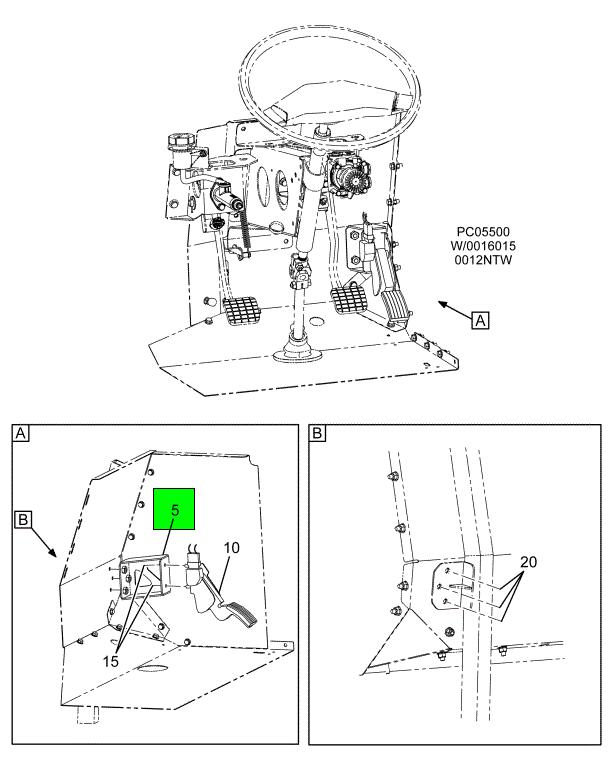 PC05500
W/0016015
0012NTW

A

A

B

5

10

15

B

20